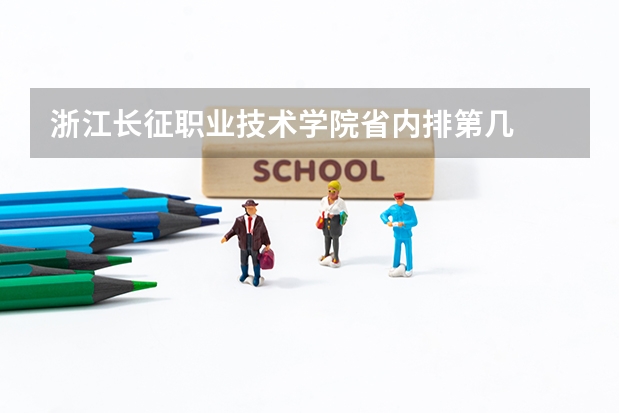 浙江长征职业技术学院省内排第几

SCHOOL